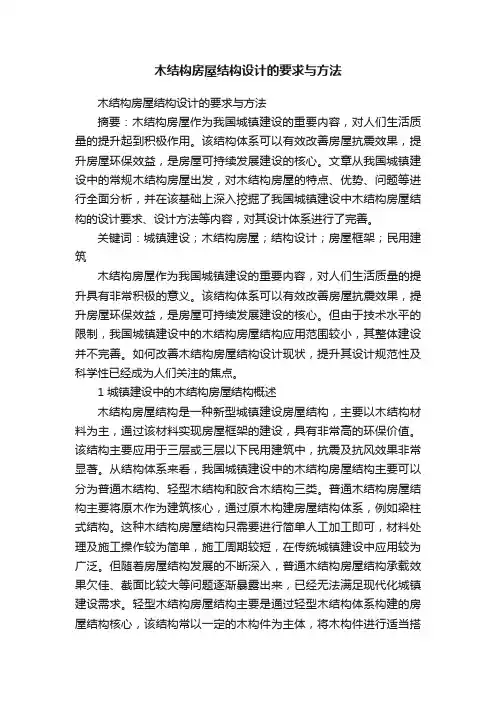 木结构房屋结构设计的要求与方法

木结构房屋结构设计的要求与方法

摘要：木结构房屋作为我国城镇建设的重要内容，对人们生活质量的提升起到积极作用。该结构体系可以有效改善房屋抗震效果，提升房屋环保效益，是房屋可持续发展建设的核心。文章从我国城镇建设中的常规木结构房屋出发，对木结构房屋的特点、优势、问题等进行全面分析，并在该基础上深入挖掘了我国城镇建设中木结构房屋结构的设计要求、设计方法等内容，对其设计体系进行了完善。

关键词：城镇建设；木结构房屋；结构设计；房屋框架；民用建筑

木结构房屋作为我国城镇建设的重要内容，对人们生活质量的提升具有非常积极的意义。该结构体系可以有效改善房屋抗震效果，提升房屋环保效益，是房屋可持续发展建设的核心。但由于技术水平的限制，我国城镇建设中的木结构房屋结构应用范围较小，其整体建设并不完善。如何改善木结构房屋结构设计现状，提升其设计规范性及科学性已经成为人们关注的焦点。

1 城镇建设中的木结构房屋结构概述

木结构房屋结构是一种新型城镇建设房屋结构，主要以木结构材料为主，通过该材料实现房屋框架的建设，具有非常高的环保价值。该结构主要应用于三层或三层以下民用建筑中，抗震及抗风效果非常显著。从结构体系来看，我国城镇建设中的木结构房屋结构主要可以分为普通木结构、轻型木结构和胶合木结构三类。普通木结构房屋结构主要将原木作为建筑核心，通过原木构建房屋结构体系，例如梁柱式结构。这种木结构房屋结构只需要进行简单人工加工即可，材料处理及施工操作较为简单，施工周期较短，在传统城镇建设中应用较为广泛。但随着房屋结构发展的不断深入，普通木结构房屋结构承载效果欠佳、截面比较大等问题逐渐暴露出来，已经无法满足现代化城镇建设需求。轻型木结构房屋结构主要是通过轻型木结构体系构建的房屋结构核心，该结构常以一定的木构件为主体，将木构件进行适当搭